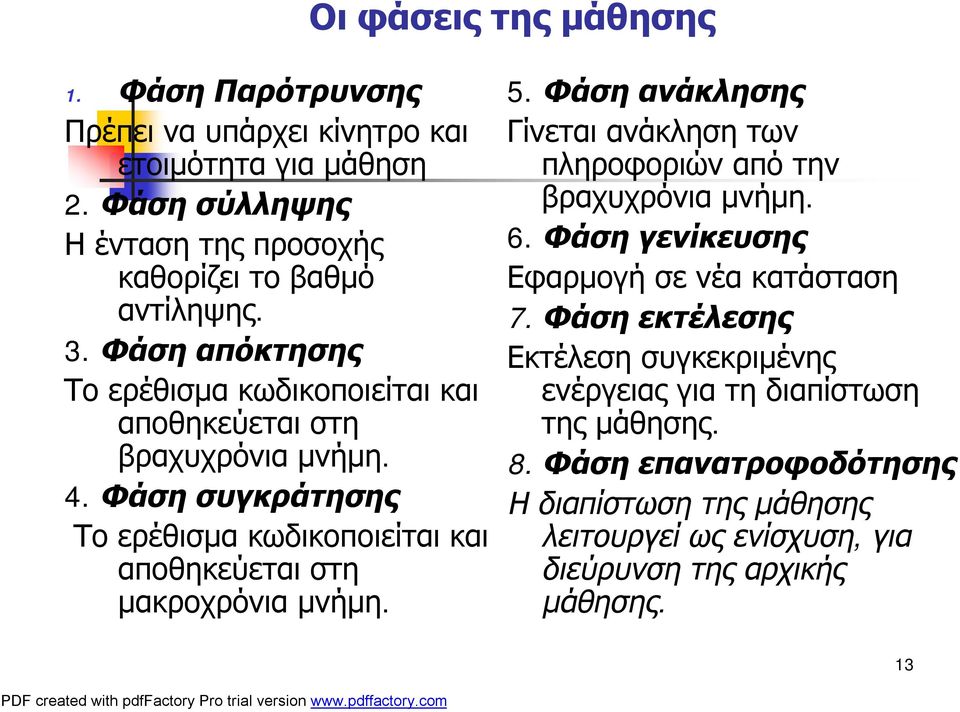 Οι φάσεις της μάθησης

1. Φάση Παρότρυνσης
Πρέπει να υπάρχει κίνητρο και ετοιμότητα για μάθηση
2. Φάση σύλληψης
Η ένταση της προσοχής καθορίζει το βαθμό αντίληψης.
3. Φάση απόκτησης
Το ερέθισμα κωδικοποιείται και αποθηκεύεται στη βραχυχρόνια μνήμη.
4. Φάση συγκράτησης
Το ερέθισμα κωδικοποιείται και αποθηκεύεται στη μακροχρόνια μνήμη.

5. Φάση ανάκλησης
Γίνεται ανάκληση των πληροφοριών από την βραχυχρόνια μνήμη.
6. Φάση γενίκευσης
Εφαρμογή σε νέα κατάσταση
7. Φάση εκτέλεσης
Εκτέλεση συγκεκριμένης ενέργειας για τη διαπίστωση της μάθησης.
8. Φάση επανατροφοδότησης
Η διαπίστωση της μάθησης λειτουργεί ως ενίσχυση, για διεύρυνση της αρχικής μάθησης.

13

PDF created with pdfFactory Pro trial version www.pdffactory.com